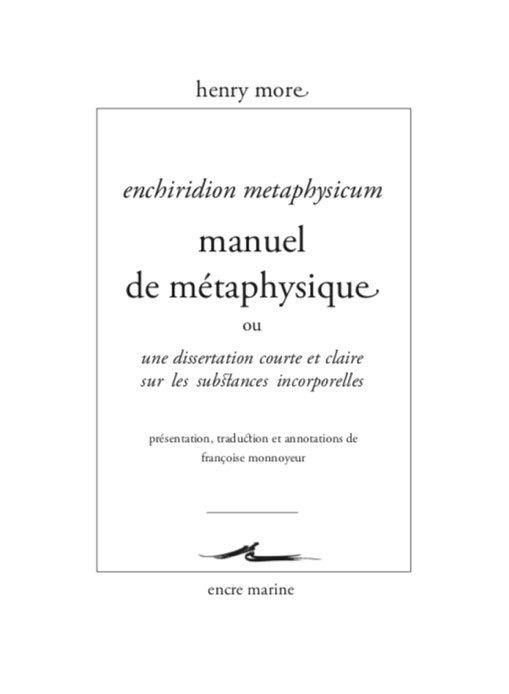 henry more

enchiridion metaphysicum

manuel
de métaphysique

ou

une dissertation courte et claire
sur les substances incorporelles

présentation, traduction et annotations de
françoise monnoyeur

encre marine